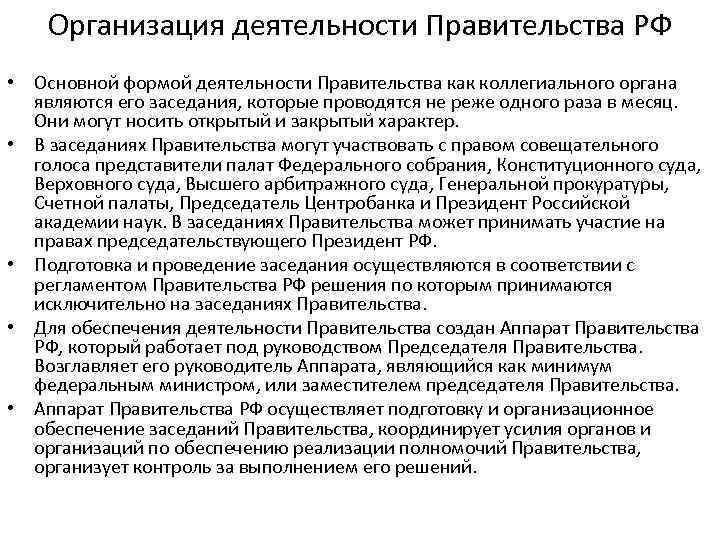 Организация деятельности Правительства РФ

• Основной формой деятельности Правительства как коллегиального органа являются его заседания, которые проводятся не реже одного раза в месяц. Они могут носить открытый и закрытый характер.

• В заседаниях Правительства могут участвовать с правом совещательного голоса представители палат Федерального собрания, Конституционного суда, Верховного суда, Высшего арбитражного суда, Генеральной прокуратуры, Счетной палаты, Председатель Центробанка и Президент Российской академии наук. В заседаниях Правительства может принимать участие на правах председательствующего Президент РФ.

• Подготовка и проведение заседания осуществляются в соответствии с регламентом Правительства РФ решения по которым принимаются исключительно на заседаниях Правительства.

• Для обеспечения деятельности Правительства создан Аппарат Правительства РФ, который работает под руководством Председателя Правительства. Возглавляет его руководитель Аппарата, являющийся как минимум федеральным министром, или заместителем председателя Правительства.

• Аппарат Правительства РФ осуществляет подготовку и организационное обеспечение заседаний Правительства, координирует усилия органов и организаций по обеспечению реализации полномочий Правительства, организует контроль за выполнением его решений.